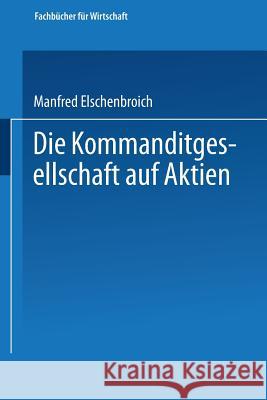 Fachbücher für Wirtschaft

Manfred Elschenbroich

Die Kommanditgesellschaft auf Aktien

Kraina Książek